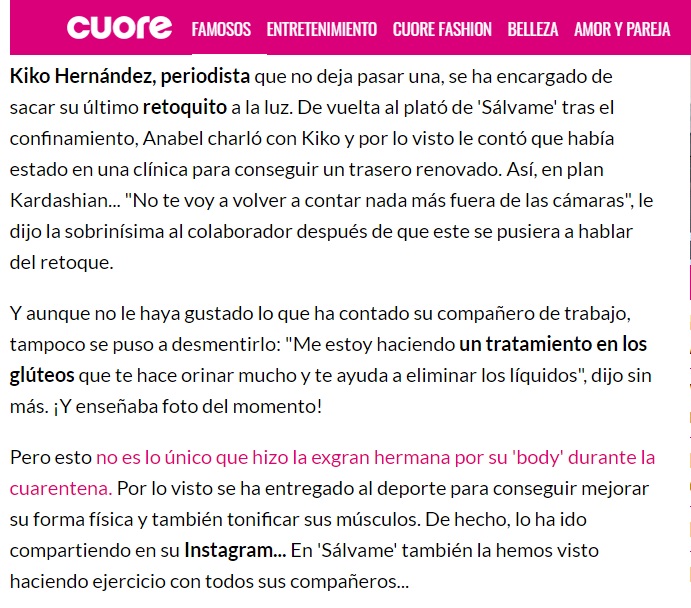 cuore FAMOSOS ENTRETENIMIENTO CUORE FASHION BELLEZA AMOR Y PAREJA

Kiko Hernández, periodista que no deja pasar una, se ha encargado de sacar su último retoquito a la luz. De vuelta al plató de 'Sálvame' tras el confinamiento, Anabel charló con Kiko y por lo visto le contó que había estado en una clínica para conseguir un trasero renovado. Así, en plan Kardashian... "No te voy a volver a contar nada más fuera de las cámaras", le dijo la sobrinísima al colaborador después de que este se pusiera a hablar del retoque.

Y aunque no le haya gustado lo que ha contado su compañero de trabajo, tampoco se puso a desmentirlo: "Me estoy haciendo un tratamiento en los glúteos que te hace orinar mucho y te ayuda a eliminar los líquidos", dijo sin más. ¡Y enseñaba foto del momento!

Pero esto no es lo único que hizo la exgran hermana por su 'body' durante la cuarentena. Por lo visto se ha entregado al deporte para conseguir mejorar su forma física y también tonificar sus músculos. De hecho, lo ha ido compartiendo en su Instagram... En 'Sálvame' también la hemos visto haciendo ejercicio con todos sus compañeros...